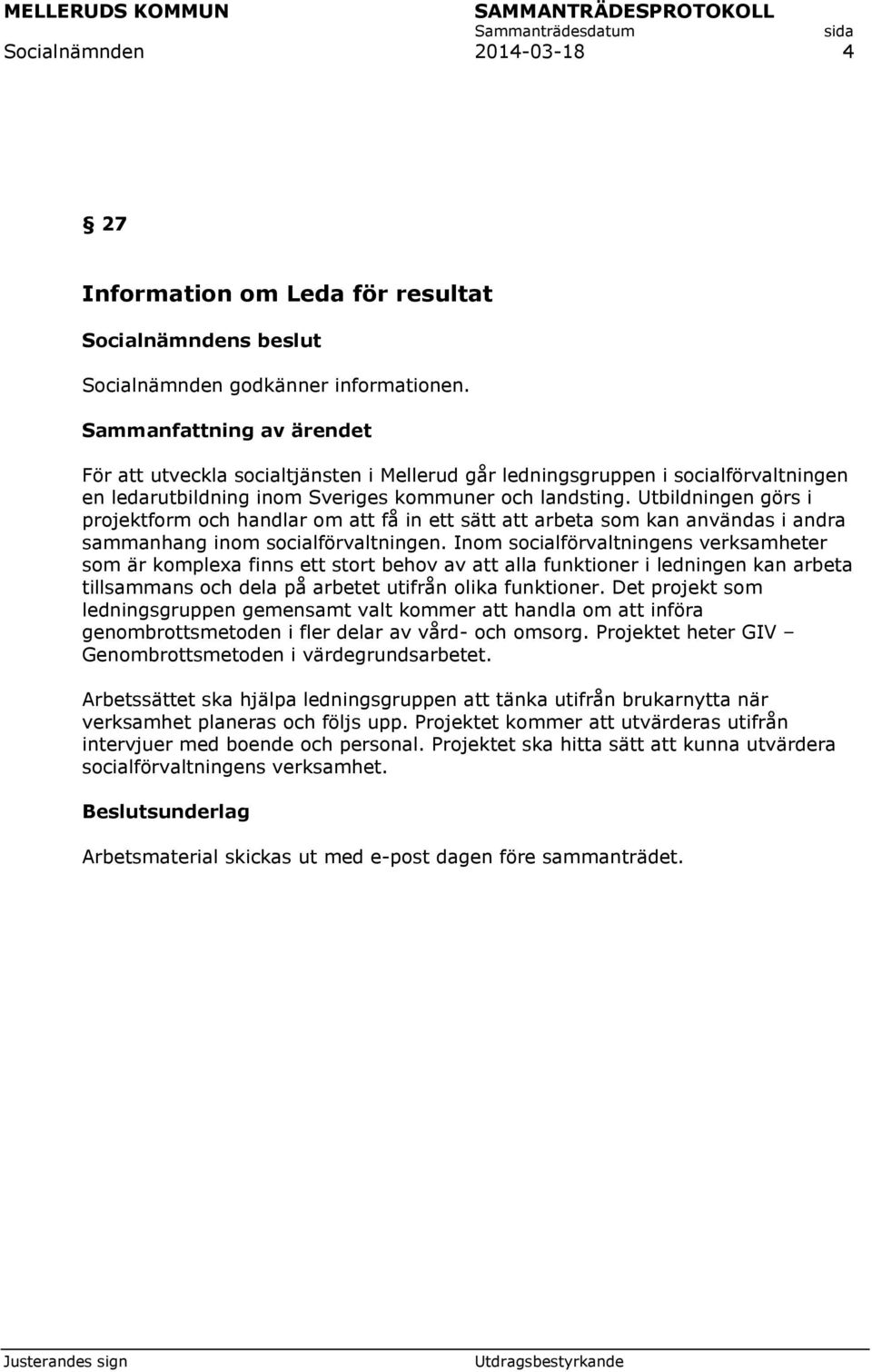 MELLERUDS KOMMUN SAMMANTRÄDESPROTOKOLL
Sammanträdesdatum sida
Socialnämnden 2014-03-18 4

§ 27

Information om Leda för resultat

Socialnämndens beslut

Socialnämnden godkänner informationen.

Sammanfattning av ärendet

För att utveckla socialtjänsten i Mellerud går ledningsgruppen i socialförvaltningen en ledarutbildning inom Sveriges kommuner och landsting. Utbildningen görs i projektform och handlar om att få in ett sätt att arbeta som kan användas i andra sammanhang inom socialförvaltningen. Inom socialförvaltningens verksamheter som är komplexa finns ett stort behov av att alla funktioner i ledningen kan arbeta tillsammans och dela på arbetet utifrån olika funktioner. Det projekt som ledningsgruppen gemensamt valt kommer att handla om att införa genombrottsmetoden i fler delar av vård- och omsorg. Projektet heter GIV – Genombrottsmetoden i värdegrundsarbetet.

Arbetssättet ska hjälpa ledningsgruppen att tänka utifrån brukarnytta när verksamhet planeras och följs upp. Projektet kommer att utvärderas utifrån intervjuer med boende och personal. Projektet ska hitta sätt att kunna utvärdera socialförvaltningens verksamhet.

Beslutsunderlag

Arbetsmaterial skickas ut med e-post dagen före sammanträdet.

Justerandes sign Utdragsbestyrkande